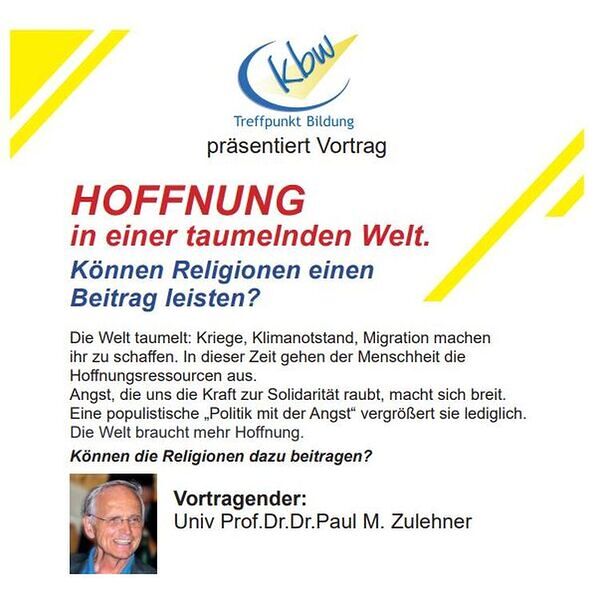 kbw

Treffpunkt Bildung

präsentiert Vortrag

HOFFNUNG

in einer taumelnden Welt.

Können Religionen einen Beitrag leisten?

Die Welt taumelt: Kriege, Klimanotstand, Migration machen ihr zu schaffen. In dieser Zeit gehen der Menschheit die Hoffnungsressourcen aus.
Angst, die uns die Kraft zur Solidarität raubt, macht sich breit. Eine populistische „Politik mit der Angst“ vergrößert sie lediglich. Die Welt braucht mehr Hoffnung.

Können die Religionen dazu beitragen?

Vortragender:
Univ Prof.Dr.Dr.Paul M. Zulehner